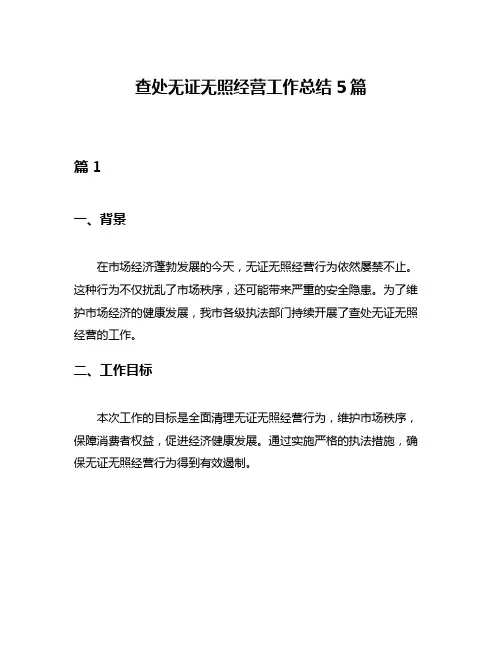 查处无证无照经营工作总结 5 篇

篇 1

一、背景

在市场经济蓬勃发展的今天，无证无照经营行为依然屡禁不止。这种行为不仅扰乱了市场秩序，还可能带来严重的安全隐患。为了维护市场经济的健康发展，我市各级执法部门持续开展了查处无证无照经营的工作。

二、工作目标

本次工作的目标是全面清理无证无照经营行为，维护市场秩序，保障消费者权益，促进经济健康发展。通过实施严格的执法措施，确保无证无照经营行为得到有效遏制。